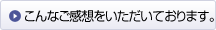 こんなご感想をいただいております。